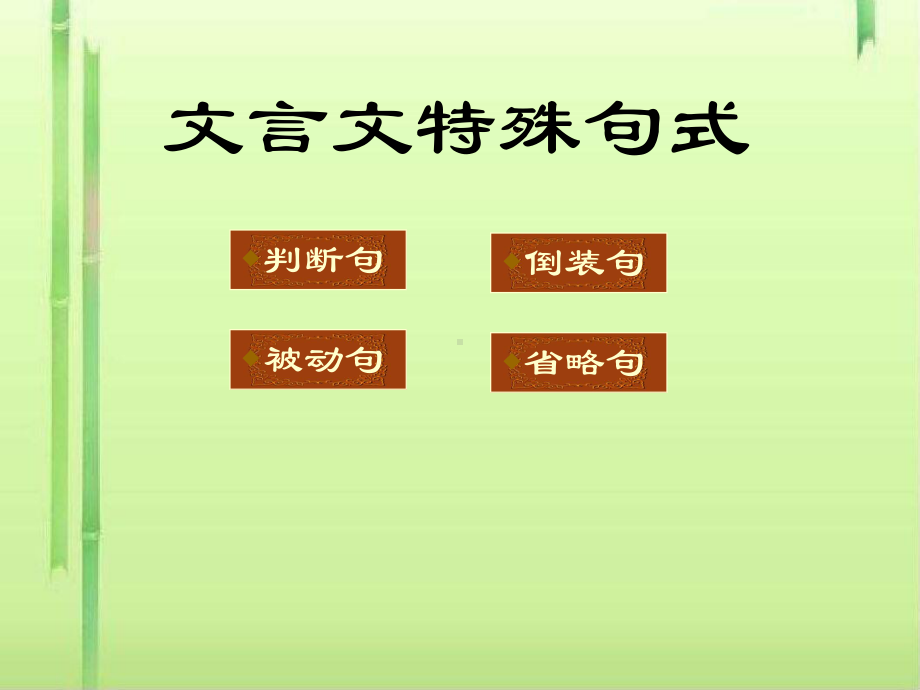 文言文特殊句式

判断句

倒装句

被动句

省略句